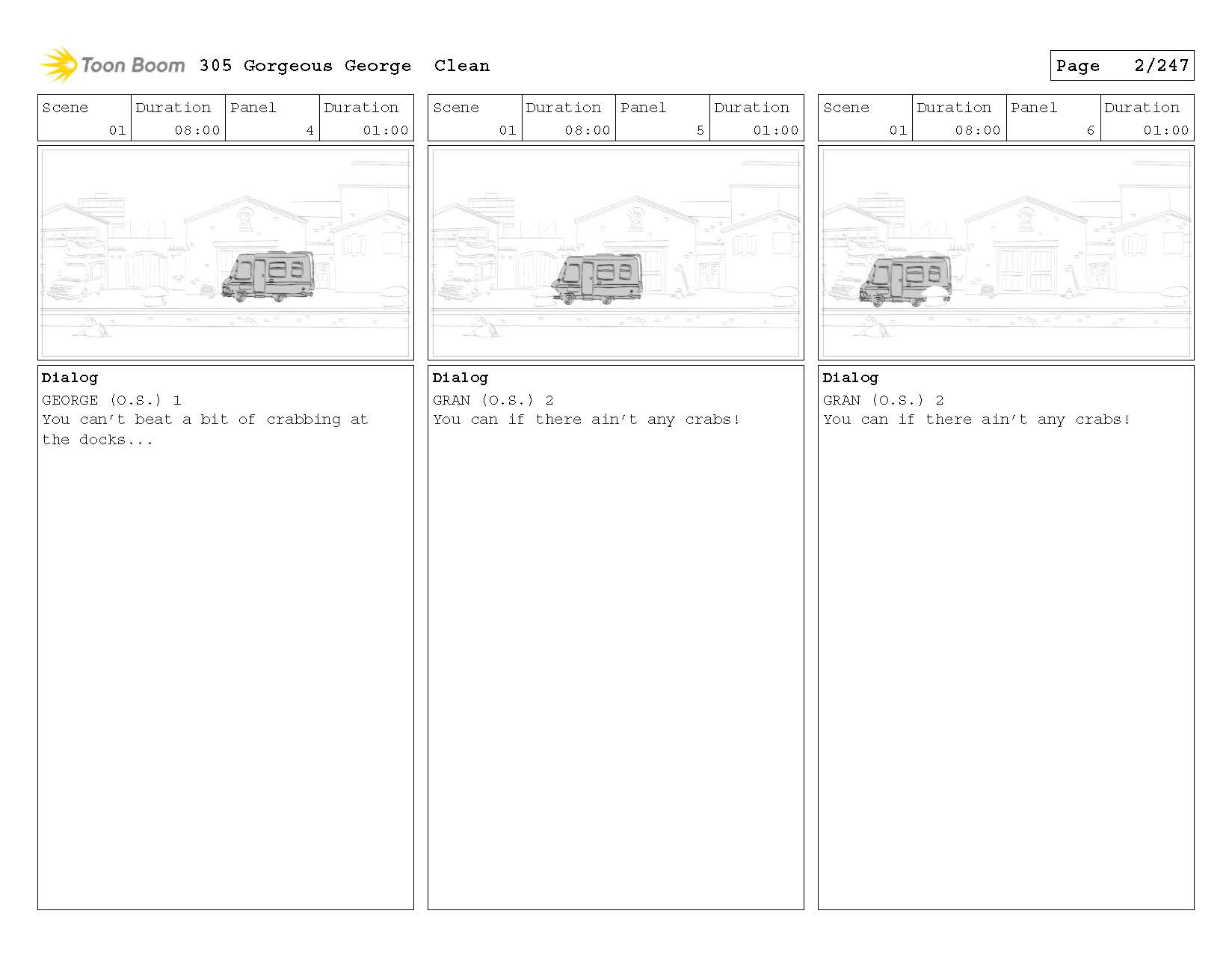 Toon Boom 305 Gorgeous George Clean

Page 2/247

| Scene | Duration | Panel | Duration |
|---|---|---|---|
| 01 | 08:00 | 4 | 01:00 |

Dialog
GEORGE (O.S.) 1
You can't beat a bit of crabbing at the docks...

| Scene | Duration | Panel | Duration |
|---|---|---|---|
| 01 | 08:00 | 5 | 01:00 |

Dialog
GRAN (O.S.) 2
You can if there ain't any crabs!

| Scene | Duration | Panel | Duration |
|---|---|---|---|
| 01 | 08:00 | 6 | 01:00 |

Dialog
GRAN (O.S.) 2
You can if there ain't any crabs!